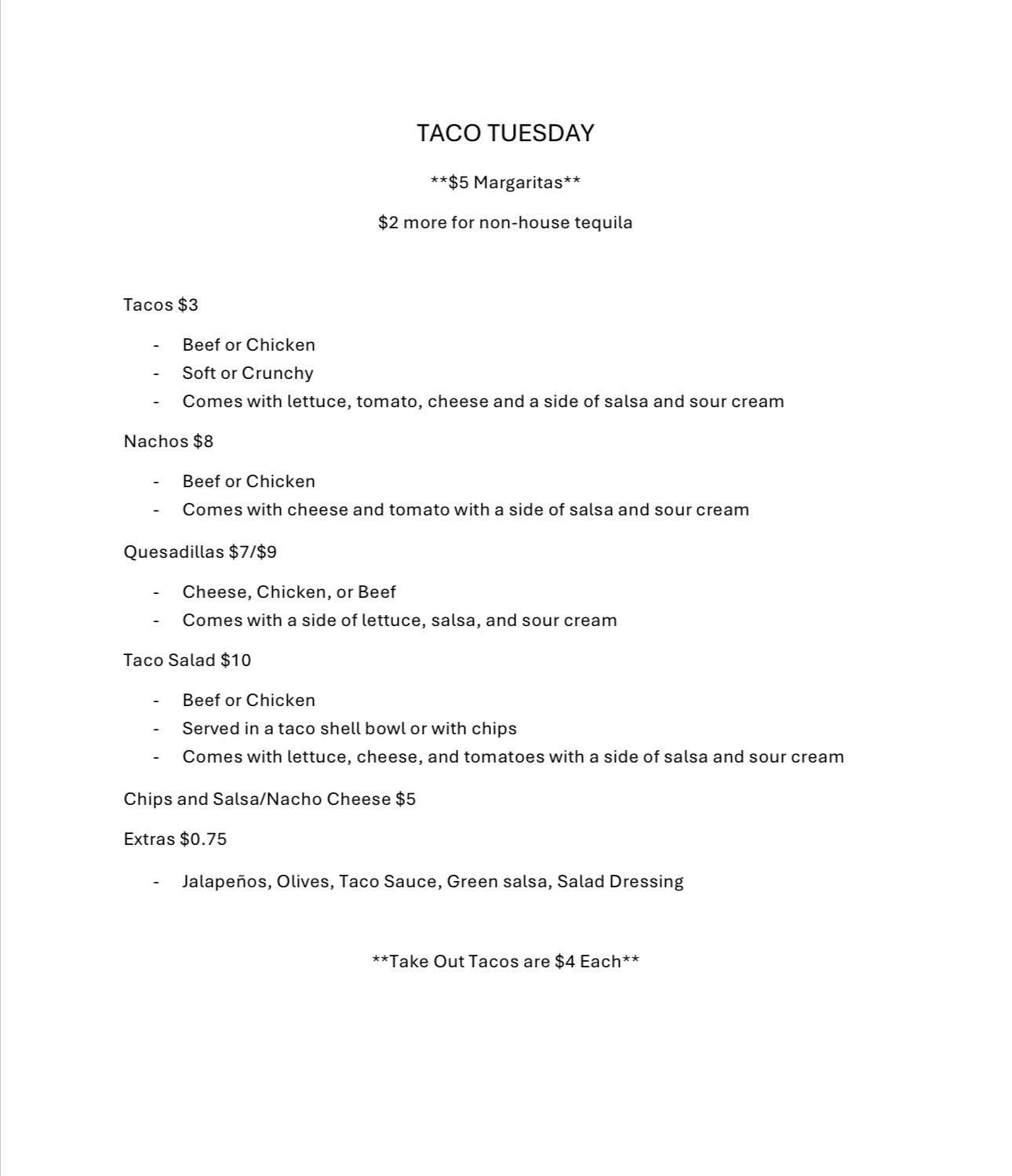 TACO TUESDAY

\*\*\$5 Margaritas\*\*

\$2 more for non-house tequila

Tacos \$3

- Beef or Chicken
- Soft or Crunchy
- Comes with lettuce, tomato, cheese and a side of salsa and sour cream

Nachos \$8

- Beef or Chicken
- Comes with cheese and tomato with a side of salsa and sour cream

Quesadillas \$7/\$9

- Cheese, Chicken, or Beef
- Comes with a side of lettuce, salsa, and sour cream

Taco Salad \$10

- Beef or Chicken
- Served in a taco shell bowl or with chips
- Comes with lettuce, cheese, and tomatoes with a side of salsa and sour cream

Chips and Salsa/Nacho Cheese \$5

Extras \$0.75

- Jalapeños, Olives, Taco Sauce, Green salsa, Salad Dressing

\*\*Take Out Tacos are \$4 Each\*\*